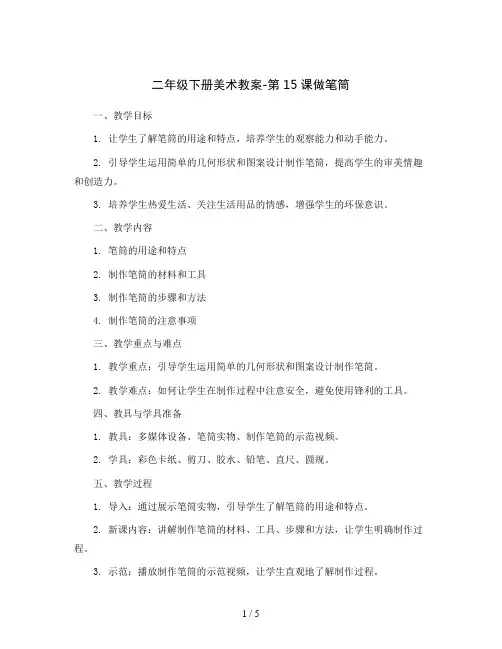 二年级下册美术教案-第15课做笔筒

一、教学目标

1. 让学生了解笔筒的用途和特点，培养学生的观察能力和动手能力。

2. 引导学生运用简单的几何形状和图案设计制作笔筒，提高学生的审美情趣和创造力。

3. 培养学生热爱生活、关注生活用品的情感，增强学生的环保意识。

二、教学内容

1. 笔筒的用途和特点

2. 制作笔筒的材料和工具

3. 制作笔筒的步骤和方法

4. 制作笔筒的注意事项

三、教学重点与难点

1. 教学重点：引导学生运用简单的几何形状和图案设计制作笔筒。

2. 教学难点：如何让学生在制作过程中注意安全，避免使用锋利的工具。

四、教具与学具准备

1. 教具：多媒体设备、笔筒实物、制作笔筒的示范视频。

2. 学具：彩色卡纸、剪刀、胶水、铅笔、直尺、圆规。

五、教学过程

1. 导入：通过展示笔筒实物，引导学生了解笔筒的用途和特点。

2. 新课内容：讲解制作笔筒的材料、工具、步骤和方法，让学生明确制作过程。

3. 示范：播放制作笔筒的示范视频，让学生直观地了解制作过程。

1 / 5